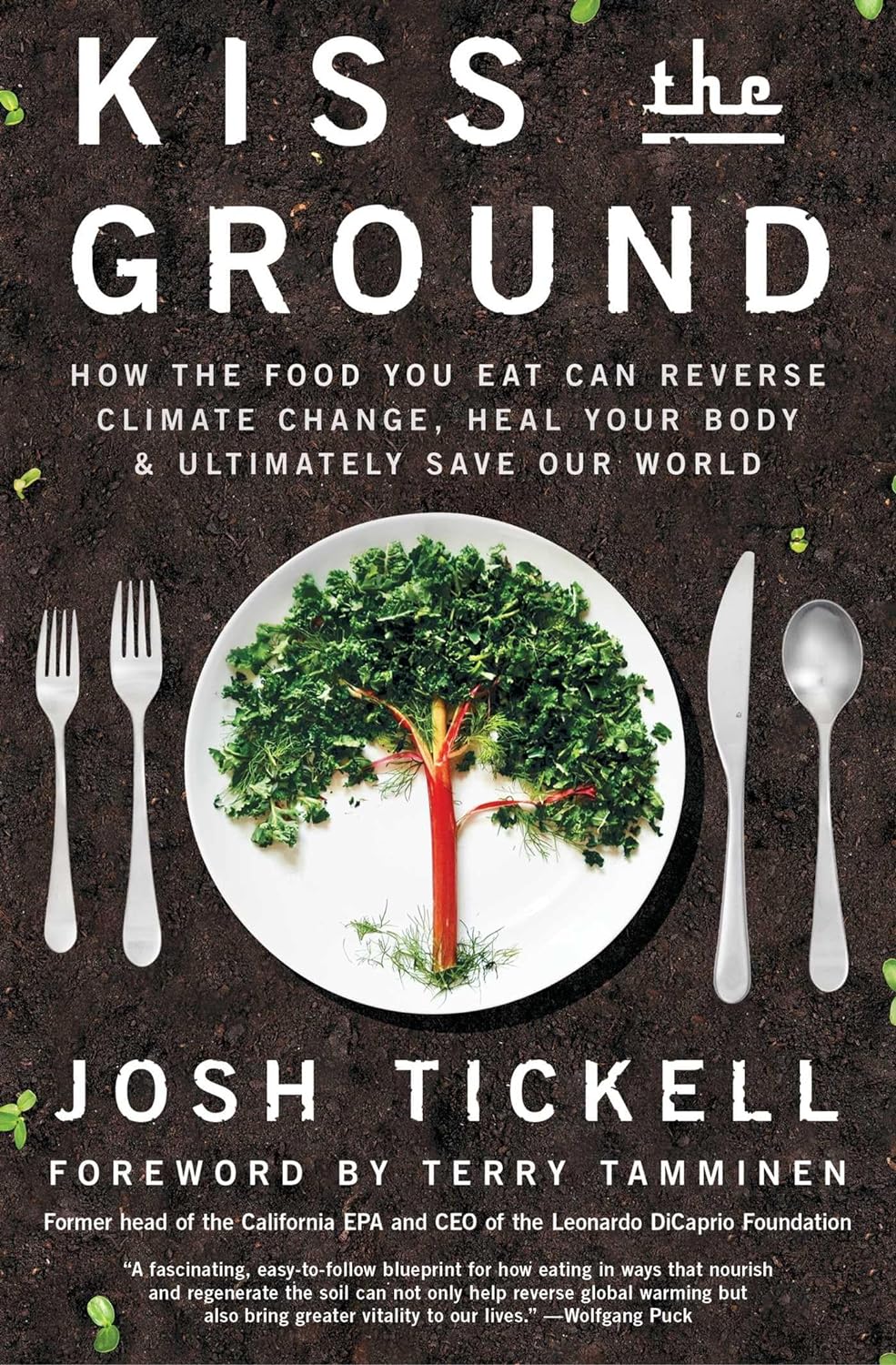 KISS the GROUND

HOW THE FOOD YOU EAT CAN REVERSE CLIMATE CHANGE, HEAL YOUR BODY & ULTIMATELY SAVE OUR WORLD

JOSH TICKELL

FOREWORD BY TERRY TAMMINEN

Former head of the California EPA and CEO of the Leonardo DiCaprio Foundation

"A fascinating, easy-to-follow blueprint for how eating in ways that nourish and regenerate the soil can not only help reverse global warming but also bring greater vitality to our lives." —Wolfgang Puck